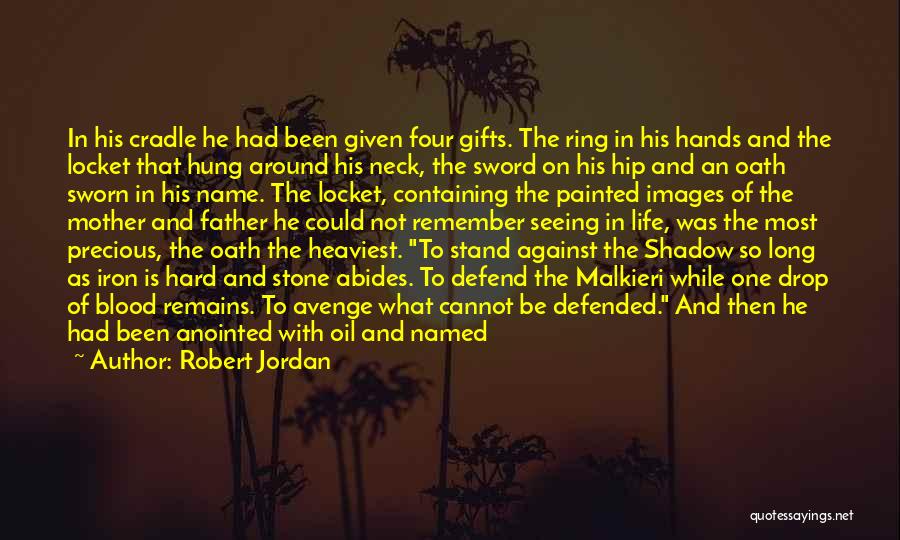 In his cradle he had been given four gifts. The ring in his hands and the locket that hung around his neck, the sword on his hip and an oath sworn in his name. The locket, containing the painted images of the mother and father he could not remember seeing in life, was the most precious, the oath the heaviest. "To stand against the Shadow so long as iron is hard and stone abides. To defend the Malkieri while one drop of blood remains. To avenge what cannot be defended." And then he had been anointed with oil and named

~ Author: Robert Jordan

quotessayings.net